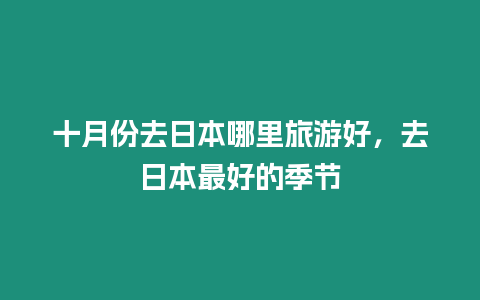 十月份去日本哪里旅游好，去日本最好的季节